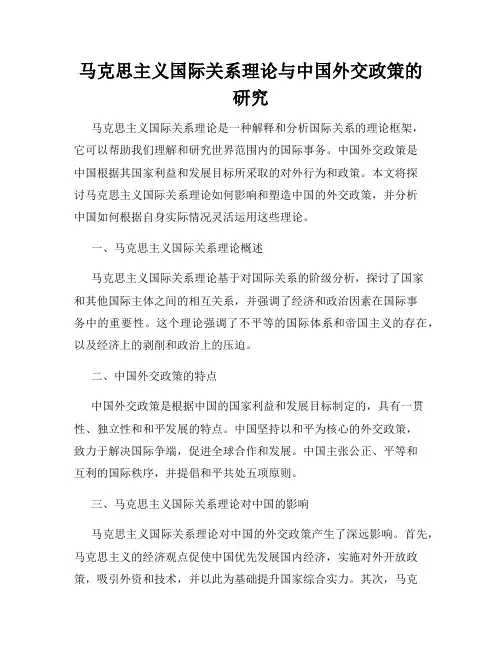 马克思主义国际关系理论与中国外交政策的研究

马克思主义国际关系理论是一种解释和分析国际关系的理论框架，它可以帮助我们理解和研究世界范围内的国际事务。中国外交政策是中国根据其国家利益和发展目标所采取的对外行为和政策。本文将探讨马克思主义国际关系理论如何影响和塑造中国的外交政策，并分析中国如何根据自身实际情况灵活运用这些理论。

一、马克思主义国际关系理论概述

马克思主义国际关系理论基于对国际关系的阶级分析，探讨了国家和其他国际主体之间的相互关系，并强调了经济和政治因素在国际事务中的重要性。这个理论强调了不平等的国际体系和帝国主义的存在，以及经济上的剥削和政治上的压迫。

二、中国外交政策的特点

中国外交政策是根据中国的国家利益和发展目标制定的，具有一贯性、独立性和和平发展的特点。中国坚持以和平为核心的外交政策，致力于解决国际争端，促进全球合作和发展。中国主张公正、平等和互利的国际秩序，并提倡和平共处五项原则。

三、马克思主义国际关系理论对中国的影响

马克思主义国际关系理论对中国的外交政策产生了深远影响。首先，马克思主义的经济观点促使中国优先发展国内经济，实施对外开放政策，吸引外资和技术，并以此为基础提升国家综合实力。其次，马克